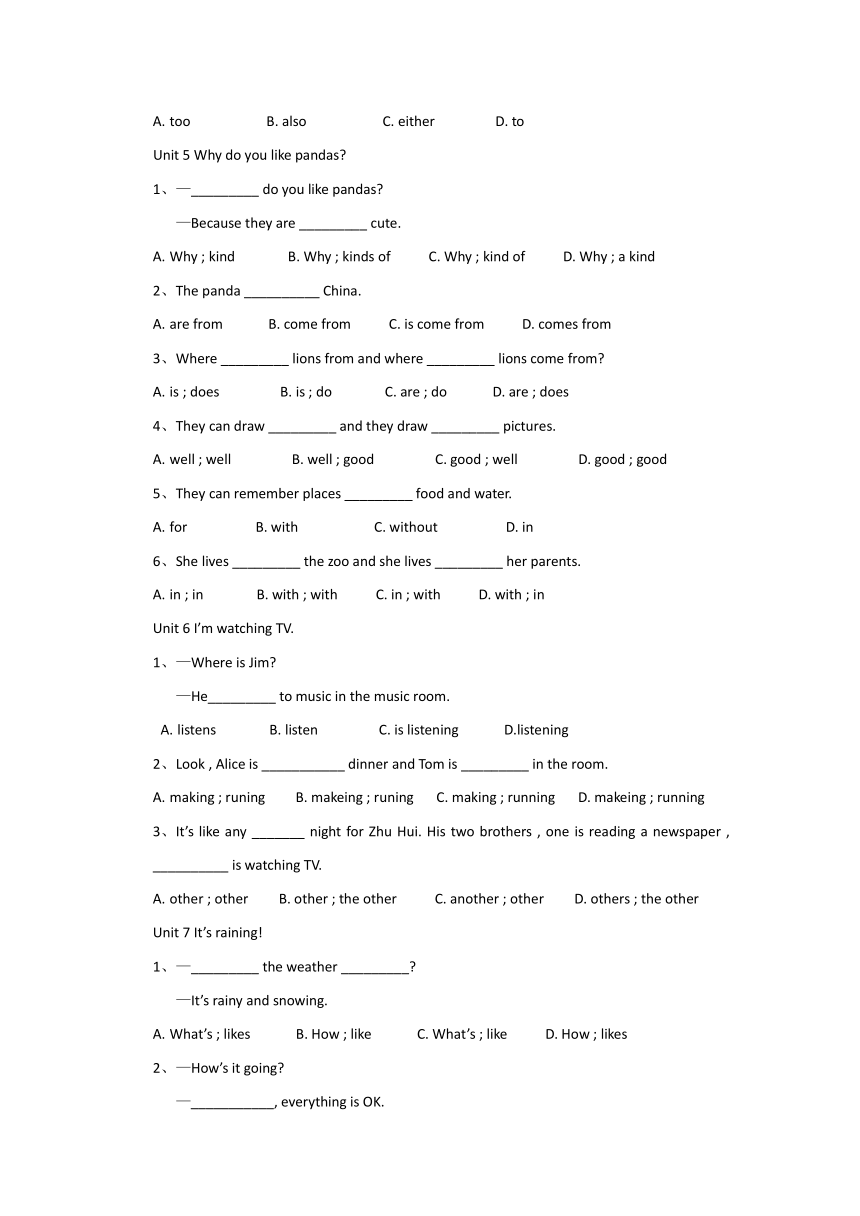 A. too B. also C. either D. to

Unit 5 Why do you like pandas?

1、—_________ do you like pandas?

—Because they are _________ cute.

A. Why ; kind B. Why ; kinds of C. Why ; kind of D. Why ; a kind

2、The panda __________ China.

A. are from B. come from C. is come from D. comes from

3、Where _________ lions from and where _________ lions come from?

A. is ; does B. is ; do C. are ; do D. are ; does

4、They can draw _________ and they draw _________ pictures.

A. well ; well B. well ; good C. good ; well D. good ; good

5、They can remember places _________ food and water.

A. for B. with C. without D. in

6、She lives _________ the zoo and she lives _________ her parents.

A. in ; in B. with ; with C. in ; with D. with ; in

Unit 6 I'm watching TV.

1、—Where is Jim?

—He_________ to music in the music room.

A. listens B. listen C. is listening D.listening

2、Look , Alice is ___________ dinner and Tom is _________ in the room.

A. making ; runing B. makeing ; runing C. making ; running D. makeing ; running

3、It's like any _______ night for Zhu Hui. His two brothers , one is reading a newspaper , __________ is watching TV.

A. other ; other B. other ; the other C. another ; other D. others ; the other

Unit 7 It's raining!

1、—_________ the weather _________?

—It's rainy and snowing.

A. What's ; likes B. How ; like C. What's ; like D. How ; likes

2、—How's it going?

—___________, everything is OK.